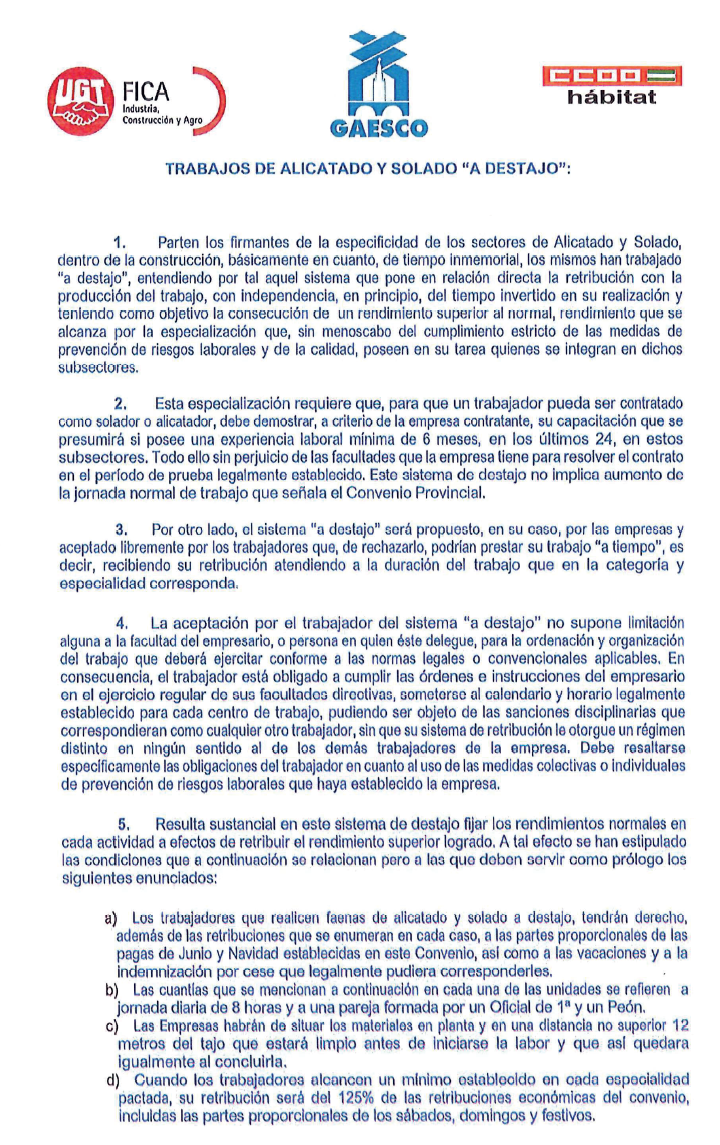 UGT FICA Industria, Construcción y Agro

GAESCO

CCOO hábitat

TRABAJOS DE ALICATADO Y SOLADO "A DESTAJO":

1. Parten los firmantes de la especificidad de los sectores de Alicatado y Solado, dentro de la construcción, básicamente en cuanto, de tiempo inmemorial, los mismos han trabajado "a destajo", entendiendo por tal aquel sistema que pone en relación directa la retribución con la producción del trabajo, con independencia, en principio, del tiempo invertido en su realización y teniendo como objetivo la consecución de un rendimiento superior al normal, rendimiento que se alcanza por la especialización que, sin menoscabo del cumplimiento estricto de las medidas de prevención de riesgos laborales y de la calidad, poseen en su tarea quienes se integran en dichos subsectores.

2. Esta especialización requiere que, para que un trabajador pueda ser contratado como solador o alicatador, debe demostrar, a criterio de la empresa contratante, su capacitación que se presumirá si posee una experiencia laboral mínima de 6 meses, en los últimos 24, en estos subsectores. Todo ello sin perjuicio de las facultades que la empresa tiene para resolver el contrato en el período de prueba legalmente establecido. Este sistema de destajo no implica aumento de la jornada normal de trabajo que señala el Convenio Provincial.

3. Por otro lado, el sistema "a destajo" será propuesto, en su caso, por las empresas y aceptado libremente por los trabajadores que, de rechazarlo, podrían prestar su trabajo "a tiempo", es decir, recibiendo su retribución atendiendo a la duración del trabajo que en la categoría y especialidad corresponda.

4. La aceptación por el trabajador del sistema "a destajo" no supone limitación alguna a la facultad del empresario, o persona en quien éste delegue, para la ordenación y organización del trabajo que deberá ejercitar conforme a las normas legales o convencionales aplicables. En consecuencia, el trabajador está obligado a cumplir las órdenes e instrucciones del empresario en el ejercicio regular de sus facultades directivas, someterse al calendario y horario legalmente establecido para cada centro de trabajo, pudiendo ser objeto de las sanciones disciplinarias que correspondieran como cualquier otro trabajador, sin que su sistema de retribución le otorgue un régimen distinto en ningún sentido al de los demás trabajadores de la empresa. Debe resaltarse específicamente las obligaciones del trabajador en cuanto al uso de las medidas colectivas o individuales de prevención de riesgos laborales que haya establecido la empresa.

5. Resulta sustancial en este sistema de destajo fijar los rendimientos normales en cada actividad a efectos de retribuir el rendimiento superior logrado. A tal efecto se han estipulado las condiciones que a continuación se relacionan pero a las que deben servir como prólogo los siguientes enunciados:

a) Los trabajadores que realicen faenas de alicatado y solado a destajo, tendrán derecho, además de las retribuciones que se enumeran en cada caso, a las partes proporcionales de las pagas de Junio y Navidad establecidas en este Convenio, así como a las vacaciones y a la indemnización por cese que legalmente pudiera corresponderles.
b) Las cuantías que se mencionan a continuación en cada una de las unidades se refieren a jornada diaria de 8 horas y a una pareja formada por un Oficial de 1ª y un Peón.
c) Las Empresas habrán de situar los materiales en planta y en una distancia no superior 12 metros del tajo que estará limpio antes de iniciarse la labor y que así quedara igualmente al concluirla.
d) Cuando los trabajadores alcancen un mínimo establecido en cada especialidad pactada, su retribución será del 125% de las retribuciones económicas del convenio, incluidas las partes proporcionales de los sábados, domingos y festivos.